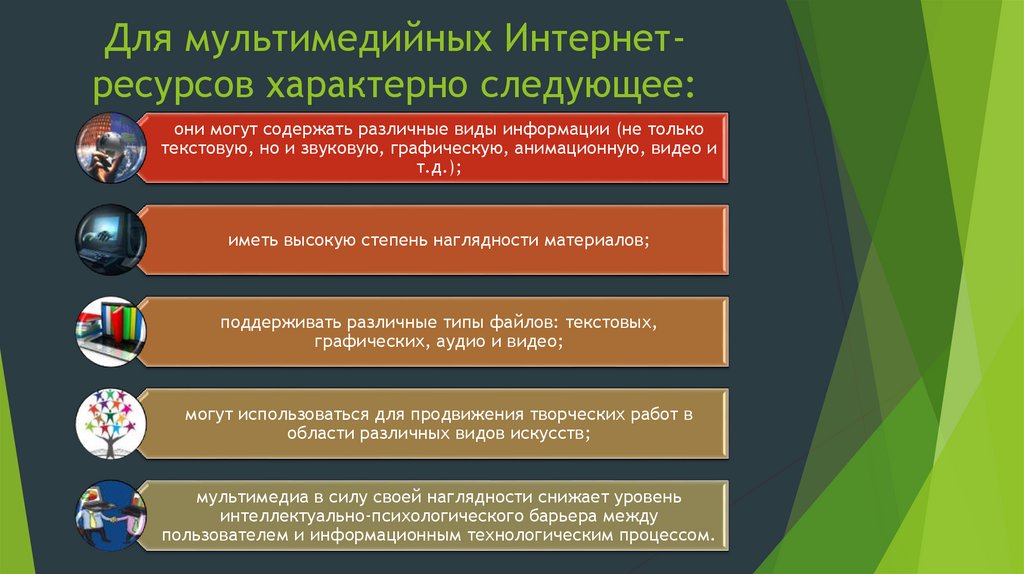 Для мультимедийных Интернет-ресурсов характерно следующее:

они могут содержать различные виды информации (не только текстовую, но и звуковую, графическую, анимационную, видео и т.д.);

иметь высокую степень наглядности материалов;

поддерживать различные типы файлов: текстовых, графических, аудио и видео;

могут использоваться для продвижения творческих работ в области различных видов искусств;

мультимедиа в силу своей наглядности снижает уровень интеллектуально-психологического барьера между пользователем и информационным технологическим процессом.